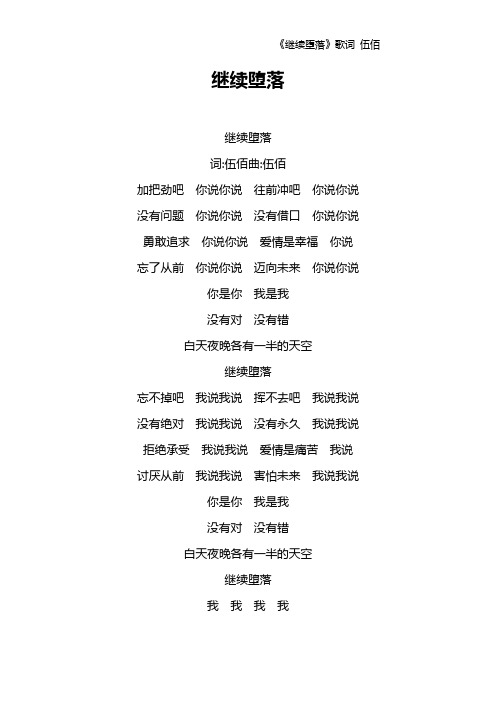 《继续堕落》歌词 伍佰

继续堕落

继续堕落

词:伍佰曲:伍佰

加把劲吧 你说你说 往前冲吧 你说你说

没有问题 你说你说 没有借口 你说你说

勇敢追求 你说你说 爱情是幸福 你说

忘了从前 你说你说 迈向未来 你说你说

你是你 我是我

没有对 没有错

白天夜晚各有一半的天空

继续堕落

忘不掉吧 我说我说 挥不去吧 我说我说

没有绝对 我说我说 没有永久 我说我说

拒绝承受 我说我说 爱情是痛苦 我说

讨厌从前 我说我说 害怕未来 我说我说

你是你 我是我

没有对 没有错

白天夜晚各有一半的天空

继续堕落

我 我 我 我